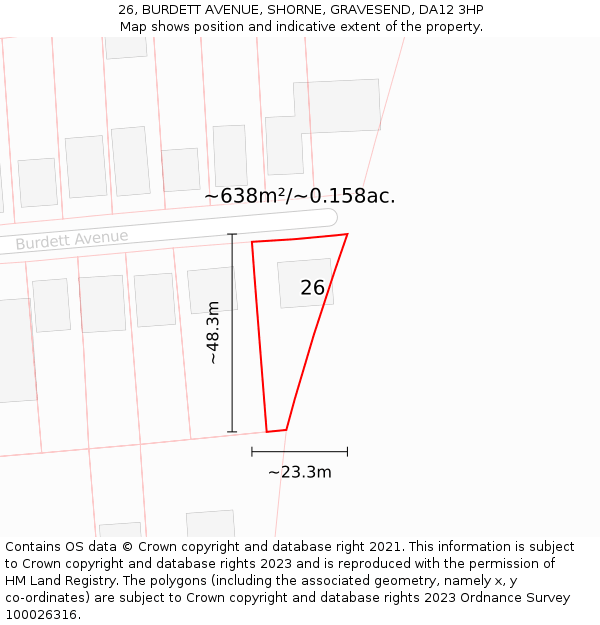 26, BURDETT AVENUE, SHORNE, GRAVESEND, DA12 3HP
Map shows position and indicative extent of the property.

~638m²/~0.158ac.

Burdett Avenue

26

~48.3m

~23.3m

Contains OS data © Crown copyright and database right 2021. This information is subject to Crown copyright and database rights 2023 and is reproduced with the permission of HM Land Registry. The polygons (including the associated geometry, namely x, y co-ordinates) are subject to Crown copyright and database rights 2023 Ordnance Survey 100026316.